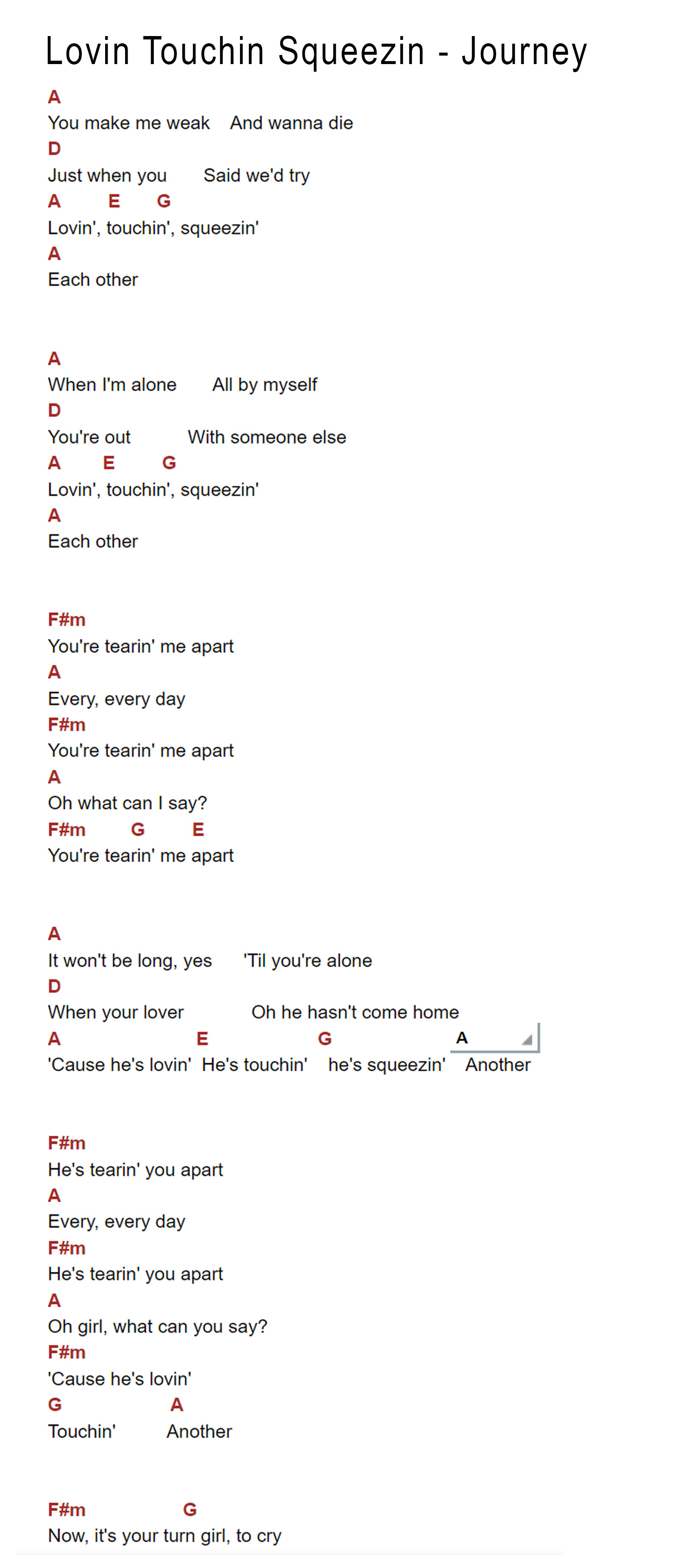 Lovin Touchin Squeezin - Journey

A
You make me weak    And wanna die
D
Just when you    Said we'd try
A    E    G
Lovin', touchin', squeezin'
A
Each other

A
When I'm alone    All by myself
D
You're out    With someone else
A    E    G
Lovin', touchin', squeezin'
A
Each other

F#m
You're tearin' me apart
A
Every, every day
F#m
You're tearin' me apart
A
Oh what can I say?
F#m    G    E
You're tearin' me apart

A
It won't be long, yes    'Til you're alone
D
When your lover    Oh he hasn't come home
A    E    G    A
'Cause he's lovin'  He's touchin'   he's squeezin'   Another

F#m
He's tearin' you apart
A
Every, every day
F#m
He's tearin' you apart
A
Oh girl, what can you say?
F#m
'Cause he's lovin'
G    A
Touchin'    Another

F#m    G
Now, it's your turn girl, to cry